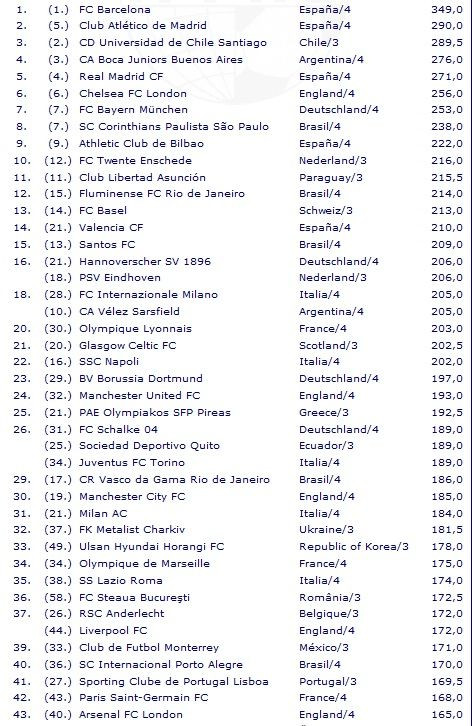 | | | | | |
|---|---|---|---|---|
| 1. | (1.) | FC Barcelona | España/4 | 349,0 |
| 2. | (5.) | Club Atlético de Madrid | España/4 | 290,0 |
| 3. | (2.) | CD Universidad de Chile Santiago | Chile/3 | 289,5 |
| 4. | (3.) | CA Boca Juniors Buenos Aires | Argentina/4 | 276,0 |
| 5. | (4.) | Real Madrid CF | España/4 | 271,0 |
| 6. | (6.) | Chelsea FC London | England/4 | 256,0 |
| 7. | (7.) | FC Bayern München | Deutschland/4 | 253,0 |
| 8. | (7.) | SC Corinthians Paulista São Paulo | Brasil/4 | 238,0 |
| 9. | (9.) | Athletic Club de Bilbao | España/4 | 222,0 |
| 10. | (12.) | FC Twente Enschede | Nederland/3 | 216,0 |
| 11. | (11.) | Club Libertad Asunción | Paraguay/3 | 215,5 |
| 12. | (15.) | Fluminense FC Rio de Janeiro | Brasil/4 | 214,0 |
| 13. | (14.) | FC Basel | Schweiz/3 | 213,0 |
| 14. | (21.) | Valencia CF | España/4 | 210,0 |
| 15. | (13.) | Santos FC | Brasil/4 | 209,0 |
| 16. | (21.) | Hannoverscher SV 1896 | Deutschland/4 | 206,0 |
| | (18.) | PSV Eindhoven | Nederland/3 | 206,0 |
| 18. | (28.) | FC Internazionale Milano | Italia/4 | 205,0 |
| | (10.) | CA Vélez Sarsfield | Argentina/4 | 205,0 |
| 20. | (30.) | Olympique Lyonnais | France/4 | 203,0 |
| 21. | (20.) | Glasgow Celtic FC | Scotland/3 | 202,5 |
| 22. | (16.) | SSC Napoli | Italia/4 | 202,0 |
| 23. | (29.) | BV Borussia Dortmund | Deutschland/4 | 197,0 |
| 24. | (32.) | Manchester United FC | England/4 | 193,0 |
| 25. | (21.) | PAE Olympiakos SFP Pireas | Greece/3 | 192,5 |
| 26. | (31.) | FC Schalke 04 | Deutschland/4 | 189,0 |
| | (25.) | Sociedad Deportivo Quito | Ecuador/3 | 189,0 |
| | (34.) | Juventus FC Torino | Italia/4 | 189,0 |
| 29. | (17.) | CR Vasco da Gama Rio de Janeiro | Brasil/4 | 186,0 |
| 30. | (19.) | Manchester City FC | England/4 | 185,0 |
| 31. | (21.) | Milan AC | Italia/4 | 184,0 |
| 32. | (37.) | FK Metalist Charkiv | Ukraine/3 | 181,5 |
| 33. | (49.) | Ulsan Hyundai Horangi FC | Republic of Korea/3 | 178,0 |
| 34. | (34.) | Olympique de Marseille | France/4 | 175,0 |
| 35. | (38.) | SS Lazio Roma | Italia/4 | 174,0 |
| 36. | (58.) | FC Steaua Bucureşti | România/3 | 172,5 |
| 37. | (26.) | RSC Anderlecht | Belgique/3 | 172,0 |
| | (44.) | Liverpool FC | England/4 | 172,0 |
| 39. | (33.) | Club de Futbol Monterrey | México/3 | 171,0 |
| 40. | (36.) | SC Internacional Porto Alegre | Brasil/4 | 170,0 |
| 41. | (27.) | Sporting Clube de Portugal Lisboa | Portugal/3 | 169,5 |
| 42. | (43.) | Paris Saint-Germain FC | France/4 | 168,0 |
| 43. | (40.) | Arsenal FC London | England/4 | 165,0 |